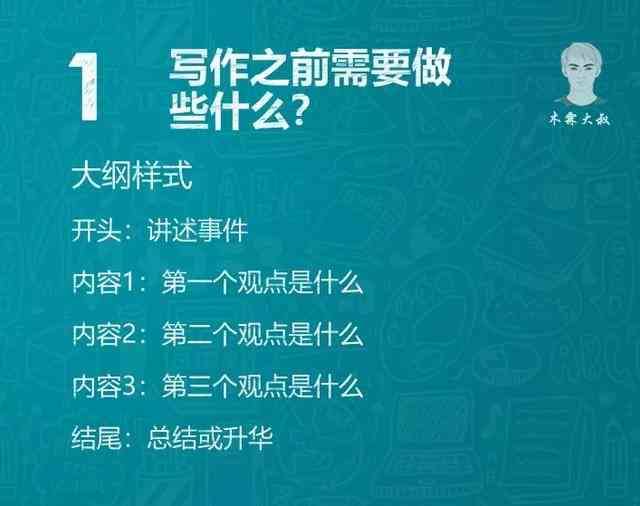 1

写作之前需要做些什么?

木霖大叔

大纲样式

开头：讲述事件

内容1：第一个观点是什么

内容2：第二个观点是什么

内容3：第三个观点是什么

结尾：总结或升华